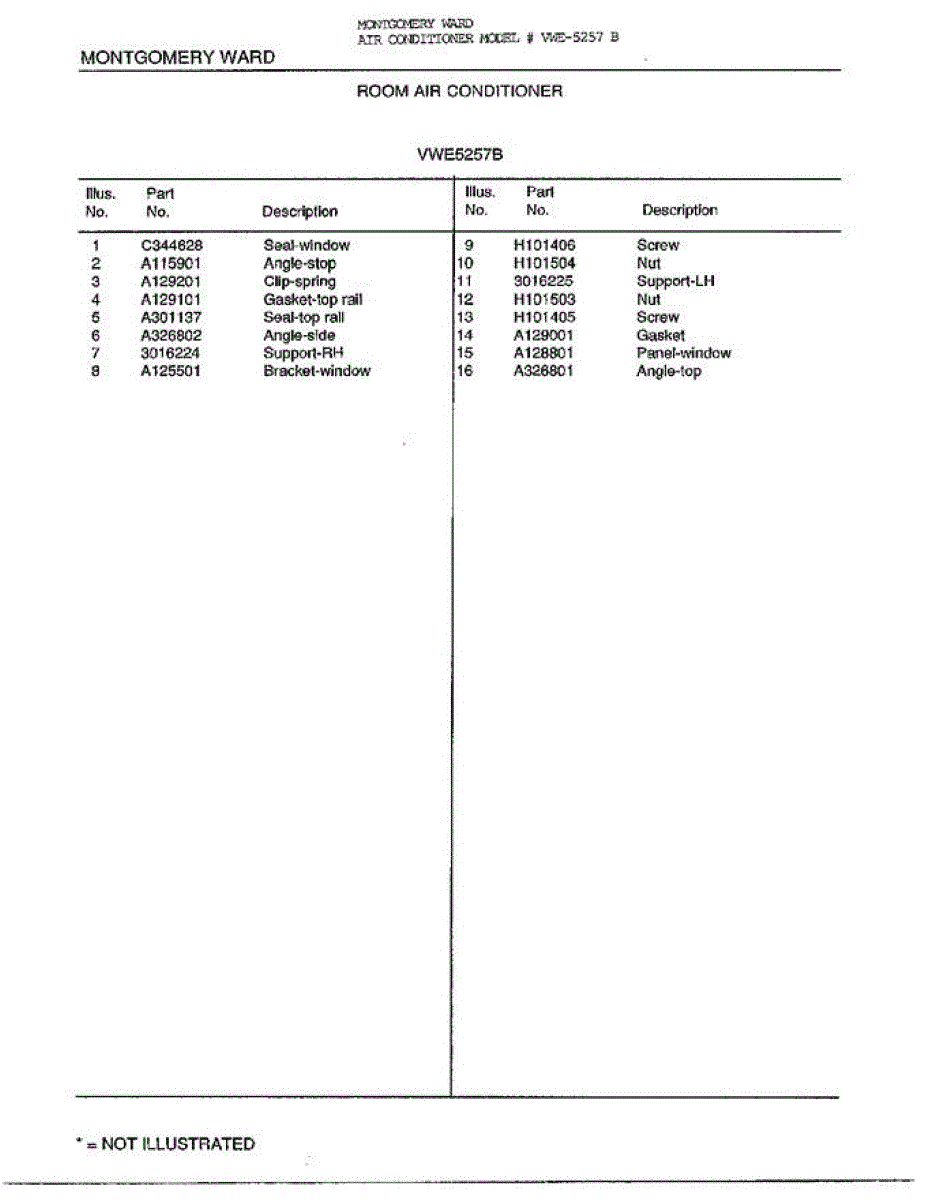 MONTGOMERY WARD
AIR CONDITIONER MODEL # VWE-5257 B

MONTGOMERY WARD

ROOM AIR CONDITIONER

VWE5257B

| Illus. No. | Part No. | Description |
|---|---|---|
| 1 | C344628 | Seal-window |
| 2 | A115901 | Angle-stop |
| 3 | A129201 | Clip-spring |
| 4 | A129101 | Gasket-top rail |
| 5 | A301137 | Seal-top rail |
| 6 | A326802 | Angle-side |
| 7 | 3016224 | Support-RH |
| 8 | A125501 | Bracket-window |

| Illus. No. | Part No. | Description |
|---|---|---|
| 9 | H101406 | Screw |
| 10 | H101504 | Nut |
| 11 | 3016225 | Support-LH |
| 12 | H101503 | Nut |
| 13 | H101405 | Screw |
| 14 | A129001 | Gasket |
| 15 | A128801 | Panel-window |
| 16 | A326801 | Angle-top |

* = NOT ILLUSTRATED